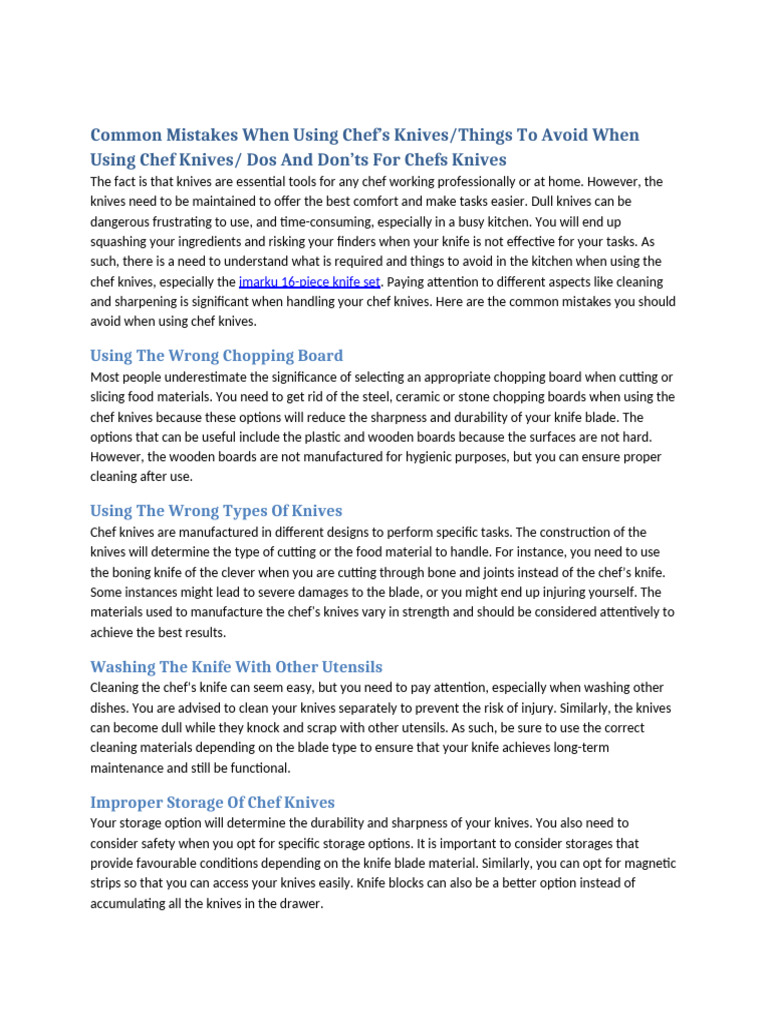 Common Mistakes When Using Chef's Knives/Things To Avoid When Using Chef Knives/ Dos And Don'ts For Chefs Knives

The fact is that knives are essential tools for any chef working professionally or at home. However, the knives need to be maintained to offer the best comfort and make tasks easier. Dull knives can be dangerous frustrating to use, and time-consuming, especially in a busy kitchen. You will end up squashing your ingredients and risking your finders when your knife is not effective for your tasks. As such, there is a need to understand what is required and things to avoid in the kitchen when using the chef knives, especially the imarku 16-piece knife set. Paying attention to different aspects like cleaning and sharpening is significant when handling your chef knives. Here are the common mistakes you should avoid when using chef knives.

Using The Wrong Chopping Board

Most people underestimate the significance of selecting an appropriate chopping board when cutting or slicing food materials. You need to get rid of the steel, ceramic or stone chopping boards when using the chef knives because these options will reduce the sharpness and durability of your knife blade. The options that can be useful include the plastic and wooden boards because the surfaces are not hard. However, the wooden boards are not manufactured for hygienic purposes, but you can ensure proper cleaning after use.

Using The Wrong Types Of Knives

Chef knives are manufactured in different designs to perform specific tasks. The construction of the knives will determine the type of cutting or the food material to handle. For instance, you need to use the boning knife of the clever when you are cutting through bone and joints instead of the chef's knife. Some instances might lead to severe damages to the blade, or you might end up injuring yourself. The materials used to manufacture the chef's knives vary in strength and should be considered attentively to achieve the best results.

Washing The Knife With Other Utensils

Cleaning the chef's knife can seem easy, but you need to pay attention, especially when washing other dishes. You are advised to clean your knives separately to prevent the risk of injury. Similarly, the knives can become dull while they knock and scrap with other utensils. As such, be sure to use the correct cleaning materials depending on the blade type to ensure that your knife achieves long-term maintenance and still be functional.

Improper Storage Of Chef Knives

Your storage option will determine the durability and sharpness of your knives. You also need to consider safety when you opt for specific storage options. It is important to consider storages that provide favourable conditions depending on the knife blade material. Similarly, you can opt for magnetic strips so that you can access your knives easily. Knife blocks can also be a better option instead of accumulating all the knives in the drawer.